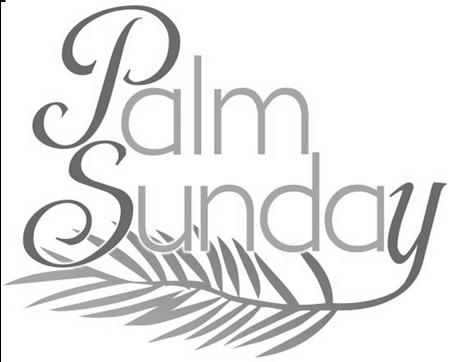 Palm
Sunday